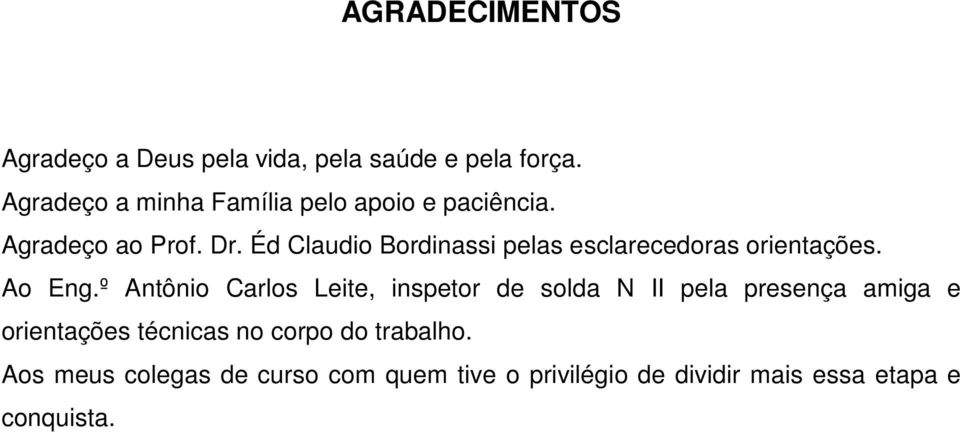 AGRADECIMENTOS

Agradeço a Deus pela vida, pela saúde e pela força.

Agradeço a minha Família pelo apoio e paciência.

Agradeço ao Prof. Dr. Éd Claudio Bordinassi pelas esclarecedoras orientações.

Ao Eng.º Antônio Carlos Leite, inspetor de solda N II pela presença amiga e orientações técnicas no corpo do trabalho.

Aos meus colegas de curso com quem tive o privilégio de dividir mais essa etapa e conquista.